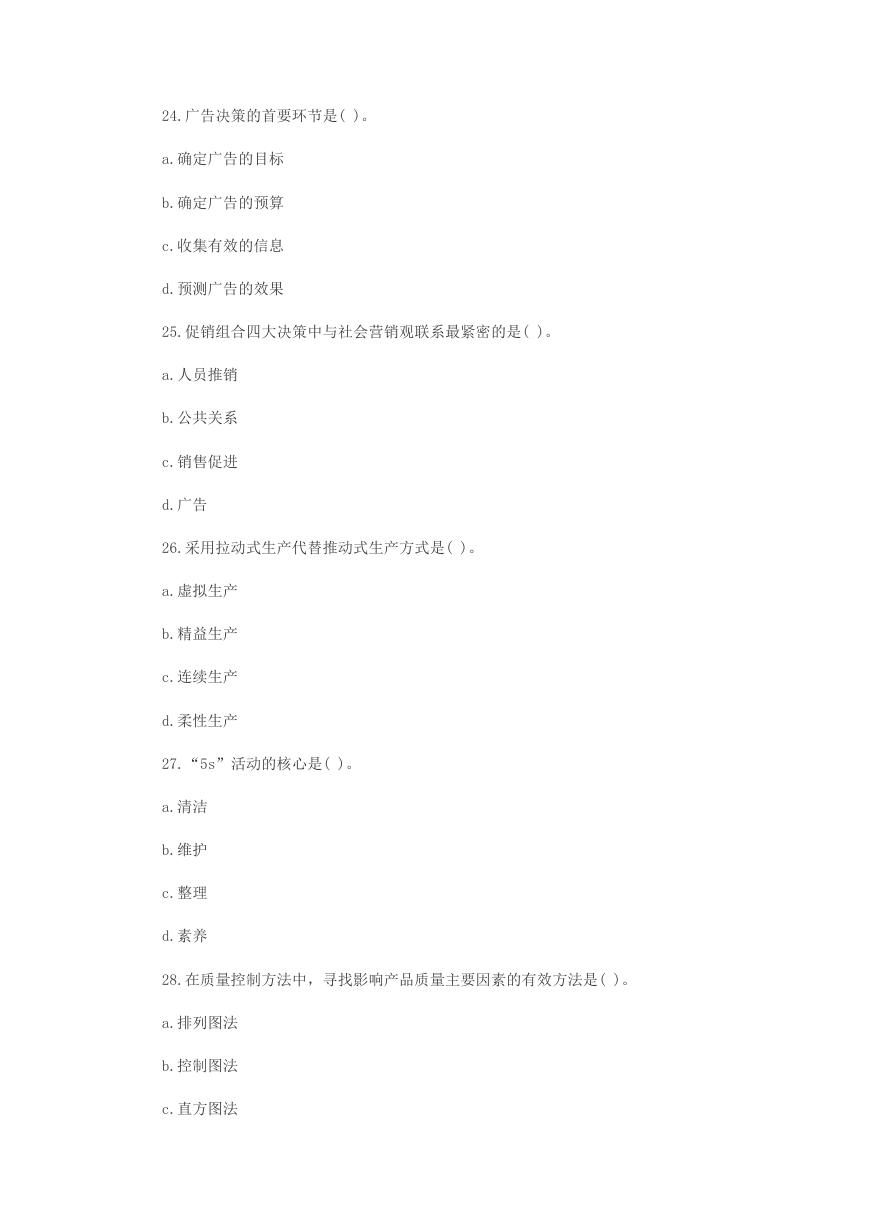 24.广告决策的首要环节是( )。

a.确定广告的目标

b.确定广告的预算

c.收集有效的信息

d.预测广告的效果

25.促销组合四大决策中与社会营销观联系最紧密的是( )。

a.人员推销

b.公共关系

c.销售促进

d.广告

26.采用拉动式生产代替推动式生产方式是( )。

a.虚拟生产

b.精益生产

c.连续生产

d.柔性生产

27.“5s”活动的核心是( )。

a.清洁

b.维护

c.整理

d.素养

28.在质量控制方法中，寻找影响产品质量主要因素的有效方法是( )。

a.排列图法

b.控制图法

c.直方图法